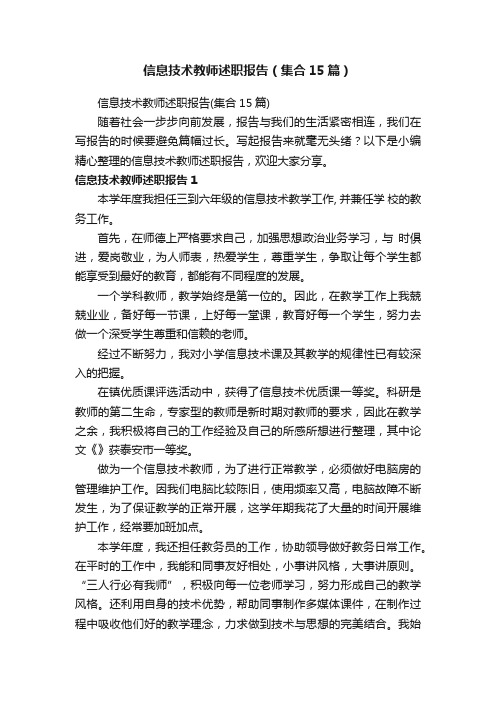 信息技术教师述职报告（集合15篇）

信息技术教师述职报告(集合15篇)

随着社会一步步向前发展，报告与我们的生活紧密相连，我们在写报告的时候要避免篇幅过长。写起报告来就毫无头绪？以下是小编精心整理的信息技术教师述职报告，欢迎大家分享。

信息技术教师述职报告1

本学年度我担任三到六年级的信息技术教学工作, 并兼任学 校的教务工作。

首先，在师德上严格要求自己，加强思想政治业务学习，与 时俱进，爱岗敬业，为人师表，热爱学生，尊重学生，争取让每个学生都能享受到最好的教育，都能有不同程度的发展。

一个学科教师，教学始终是第一位的。因此，在教学工作上我兢兢业业，备好每一节课，上好每一堂课，教育好每一个学生，努力去做一个深受学生尊重和信赖的老师。

经过不断努力，我对小学信息技术课及其教学的规律性已有较深入的把握。

在镇优质课评选活动中，获得了信息技术优质课一等奖。科研是教师的第二生命，专家型的教师是新时期对教师的要求，因此在教学之余，我积极将自己的工作经验及自己的所感所想进行整理，其中论文《》获泰安市一等奖。

做为一个信息技术教师，为了进行正常教学，必须做好电脑房的管理维护工作。因我们电脑比较陈旧，使用频率又高，电脑故障不断发生，为了保证教学的正常开展，这学年期我花了大量的时间开展维护工作，经常要加班加点。

本学年度，我还担任教务员的工作，协助领导做好教务日常工作。在平时的工作中，我能和同事友好相处，小事讲风格，大事讲原则。“三人行必有我师”，积极向每一位老师学习，努力形成自己的教学风格。还利用自身的技术优势，帮助同事制作多媒体课件，在制作过程中吸收他们好的教学理念，力求做到技术与思想的完美结合。我始